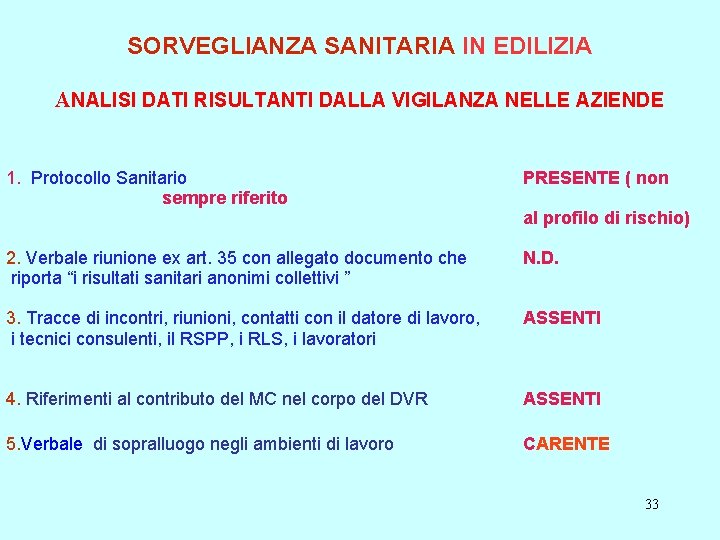 SORVEGLIANZA SANITARIA IN EDILIZIA

ANALISI DATI RISULTANTI DALLA VIGILANZA NELLE AZIENDE

1. Protocollo Sanitario PRESENTE ( non sempre riferito al profilo di rischio)

2. Verbale riunione ex art. 35 con allegato documento che riporta “i risultati sanitari anonimi collettivi ” N.D.

3. Tracce di incontri, riunioni, contatti con il datore di lavoro, i tecnici consulenti, il RSPP, i RLS, i lavoratori ASSENTI

4. Riferimenti al contributo del MC nel corpo del DVR ASSENTI

5.Verbale di sopralluogo negli ambienti di lavoro CARENTE

33